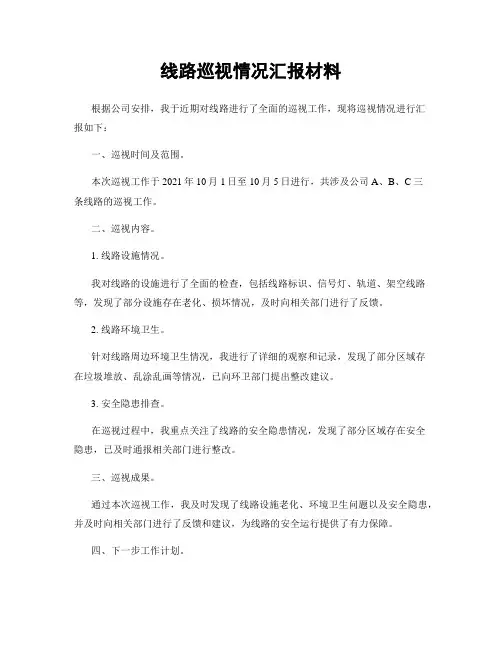 线路巡视情况汇报材料

根据公司安排，我于近期对线路进行了全面的巡视工作，现将巡视情况进行汇报如下：

一、巡视时间及范围。

本次巡视工作于 2021 年 10 月 1 日至 10 月 5 日进行，共涉及公司 A、B、C 三条线路的巡视工作。

二、巡视内容。

1. 线路设施情况。

我对线路的设施进行了全面的检查，包括线路标识、信号灯、轨道、架空线路等，发现了部分设施存在老化、损坏情况，及时向相关部门进行了反馈。

2. 线路环境卫生。

针对线路周边环境卫生情况，我进行了详细的观察和记录，发现了部分区域存在垃圾堆放、乱涂乱画等情况，已向环卫部门提出整改建议。

3. 安全隐患排查。

在巡视过程中，我重点关注了线路的安全隐患情况，发现了部分区域存在安全隐患，已及时通报相关部门进行整改。

三、巡视成果。

通过本次巡视工作，我及时发现了线路设施老化、环境卫生问题以及安全隐患，并及时向相关部门进行了反馈和建议，为线路的安全运行提供了有力保障。

四、下一步工作计划。